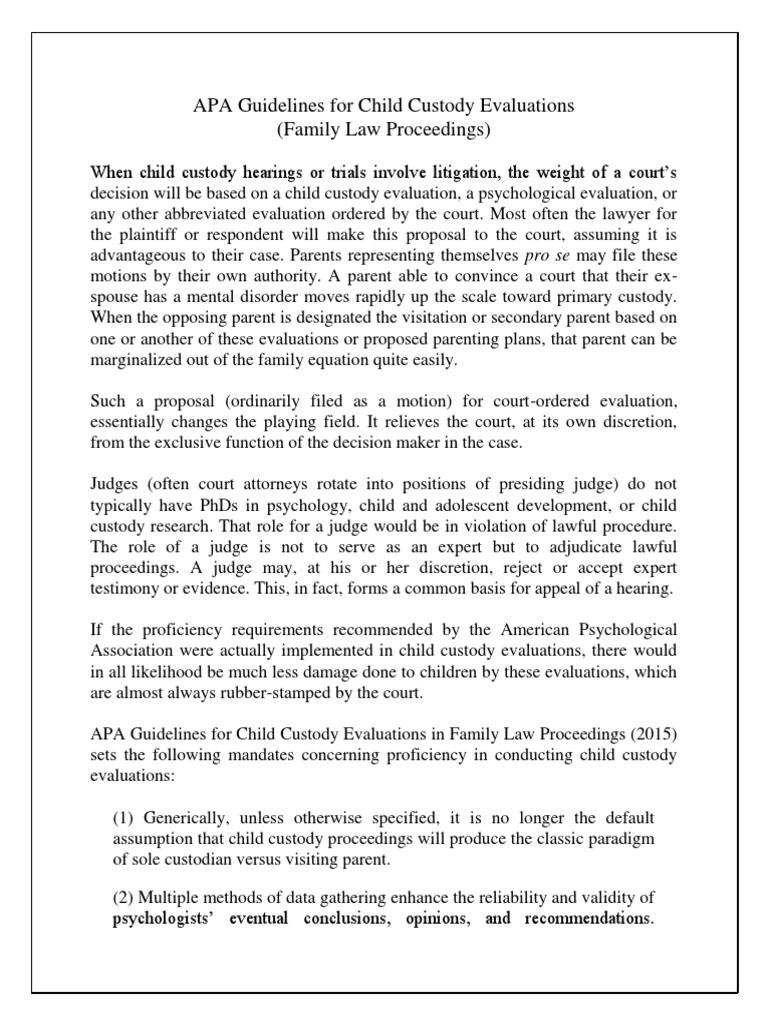 APA Guidelines for Child Custody Evaluations
(Family Law Proceedings)

When child custody hearings or trials involve litigation, the weight of a court's decision will be based on a child custody evaluation, a psychological evaluation, or any other abbreviated evaluation ordered by the court. Most often the lawyer for the plaintiff or respondent will make this proposal to the court, assuming it is advantageous to their case. Parents representing themselves pro se may file these motions by their own authority. A parent able to convince a court that their ex-spouse has a mental disorder moves rapidly up the scale toward primary custody. When the opposing parent is designated the visitation or secondary parent based on one or another of these evaluations or proposed parenting plans, that parent can be marginalized out of the family equation quite easily.

Such a proposal (ordinarily filed as a motion) for court-ordered evaluation, essentially changes the playing field. It relieves the court, at its own discretion, from the exclusive function of the decision maker in the case.

Judges (often court attorneys rotate into positions of presiding judge) do not typically have PhDs in psychology, child and adolescent development, or child custody research. That role for a judge would be in violation of lawful procedure. The role of a judge is not to serve as an expert but to adjudicate lawful proceedings. A judge may, at his or her discretion, reject or accept expert testimony or evidence. This, in fact, forms a common basis for appeal of a hearing.

If the proficiency requirements recommended by the American Psychological Association were actually implemented in child custody evaluations, there would in all likelihood be much less damage done to children by these evaluations, which are almost always rubber-stamped by the court.

APA Guidelines for Child Custody Evaluations in Family Law Proceedings (2015) sets the following mandates concerning proficiency in conducting child custody evaluations:

(1) Generically, unless otherwise specified, it is no longer the default assumption that child custody proceedings will produce the classic paradigm of sole custodian versus visiting parent.

(2) Multiple methods of data gathering enhance the reliability and validity of psychologists' eventual conclusions, opinions, and recommendations.